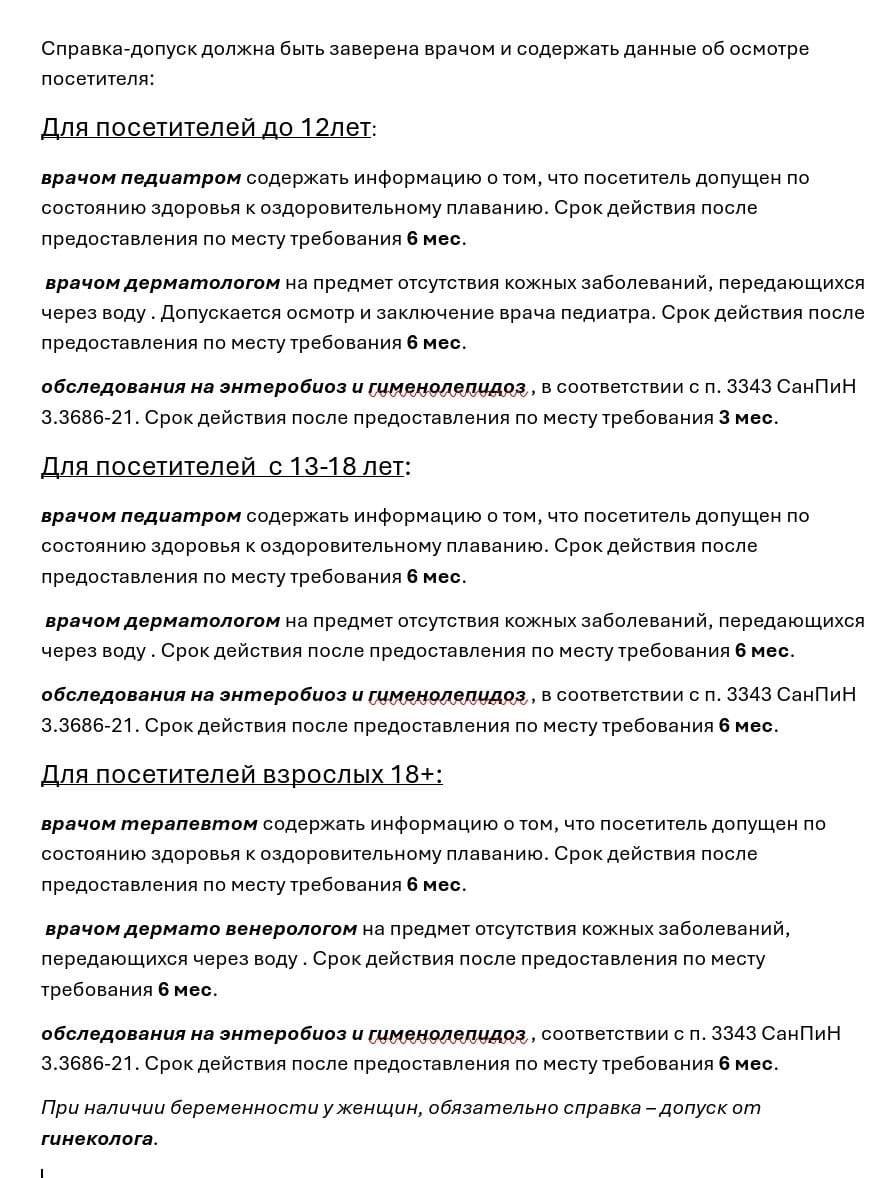 Справка-допуск должна быть заверена врачом и содержать данные об осмотре посетителя:

Для посетителей до 12лет:

врачом педиатром содержать информацию о том, что посетитель допущен по состоянию здоровья к оздоровительному плаванию. Срок действия после предоставления по месту требования 6 мес.

врачом дерматологом на предмет отсутствия кожных заболеваний, передающихся через воду . Допускается осмотр и заключение врача педиатра. Срок действия после предоставления по месту требования 6 мес.

обследования на энтеробиоз и гименолепидоз , в соответствии с п. 3343 СанПиН 3.3686-21. Срок действия после предоставления по месту требования 3 мес.

Для посетителей с 13-18 лет:

врачом педиатром содержать информацию о том, что посетитель допущен по состоянию здоровья к оздоровительному плаванию. Срок действия после предоставления по месту требования 6 мес.

врачом дерматологом на предмет отсутствия кожных заболеваний, передающихся через воду . Срок действия после предоставления по месту требования 6 мес.

обследования на энтеробиоз и гименолепидоз , в соответствии с п. 3343 СанПиН 3.3686-21. Срок действия после предоставления по месту требования 6 мес.

Для посетителей взрослых 18+:

врачом терапевтом содержать информацию о том, что посетитель допущен по состоянию здоровья к оздоровительному плаванию. Срок действия после предоставления по месту требования 6 мес.

врачом дермато венерологом на предмет отсутствия кожных заболеваний, передающихся через воду . Срок действия после предоставления по месту требования 6 мес.

обследования на энтеробиоз и гименолепидоз , соответствии с п. 3343 СанПиН 3.3686-21. Срок действия после предоставления по месту требования 6 мес.

При наличии беременности у женщин, обязательно справка – допуск от гинеколога.